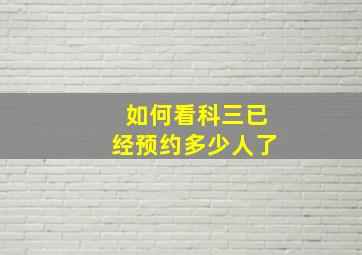 如何看科三已经预约多少人了